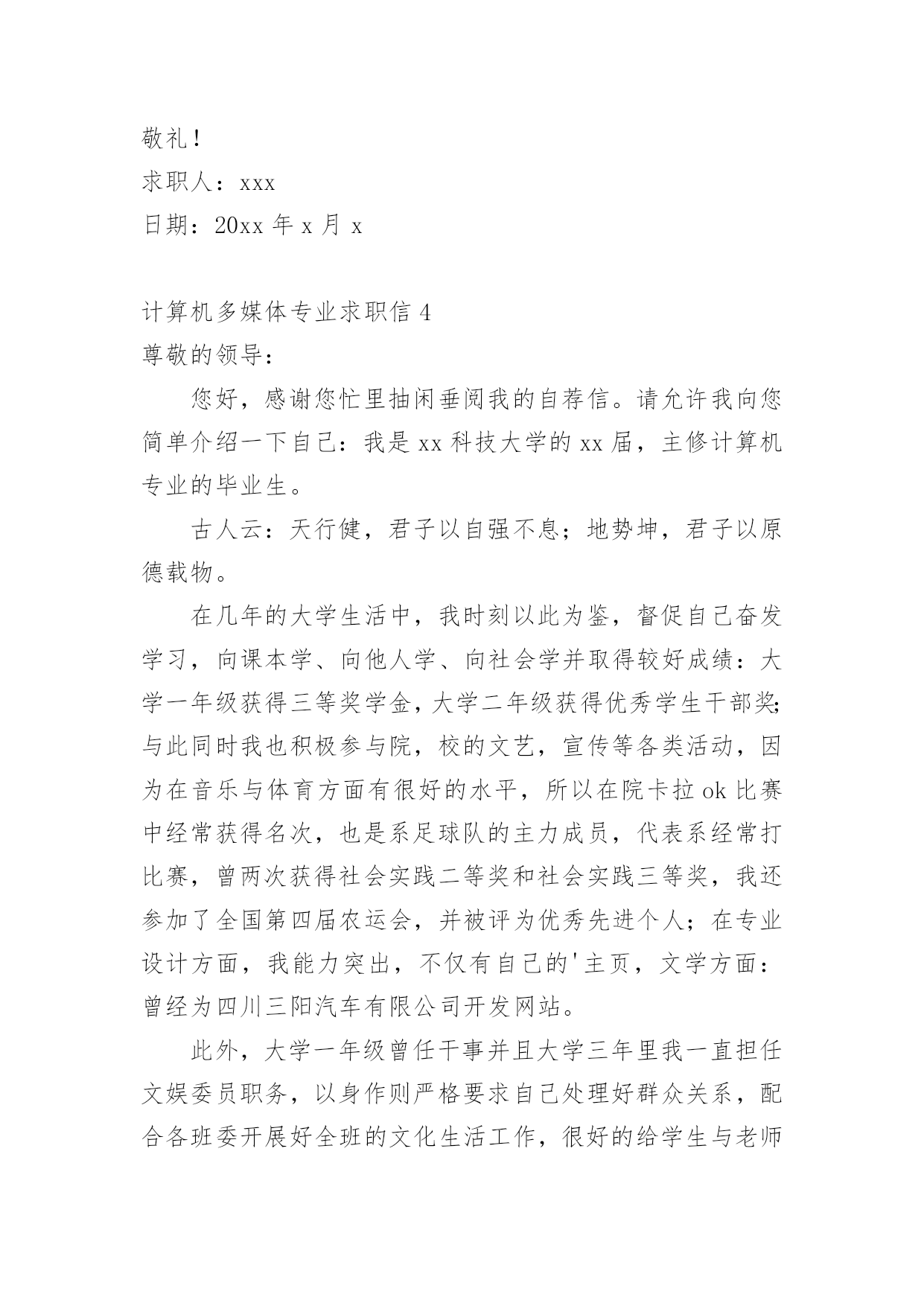 敬礼！

求职人：xxx

日期：20xx 年 x 月 x

计算机多媒体专业求职信 4

尊敬的领导：

您好，感谢您忙里抽闲垂阅我的自荐信。请允许我向您简单介绍一下自己：我是 xx 科技大学的 xx 届，主修计算机专业的毕业生。

古人云：天行健，君子以自强不息；地势坤，君子以原德载物。

在几年的大学生活中，我时刻以此为鉴，督促自己奋发学习，向课本学、向他人学、向社会学并取得较好成绩：大学一年级获得三等奖学金，大学二年级获得优秀学生干部奖；与此同时我也积极参与院，校的文艺，宣传等各类活动，因为在音乐与体育方面有很好的水平，所以在院卡拉 ok 比赛中经常获得名次，也是系足球队的主力成员，代表系经常打比赛，曾两次获得社会实践二等奖和社会实践三等奖，我还参加了全国第四届农运会，并被评为优秀先进个人；在专业设计方面，我能力突出，不仅有自己的'主页，文学方面：曾经为四川三阳汽车有限公司开发网站。

此外，大学一年级曾任干事并且大学三年里我一直担任文娱委员职务，以身作则严格要求自己处理好群众关系，配合各班委开展好全班的文化生活工作，很好的给学生与老师